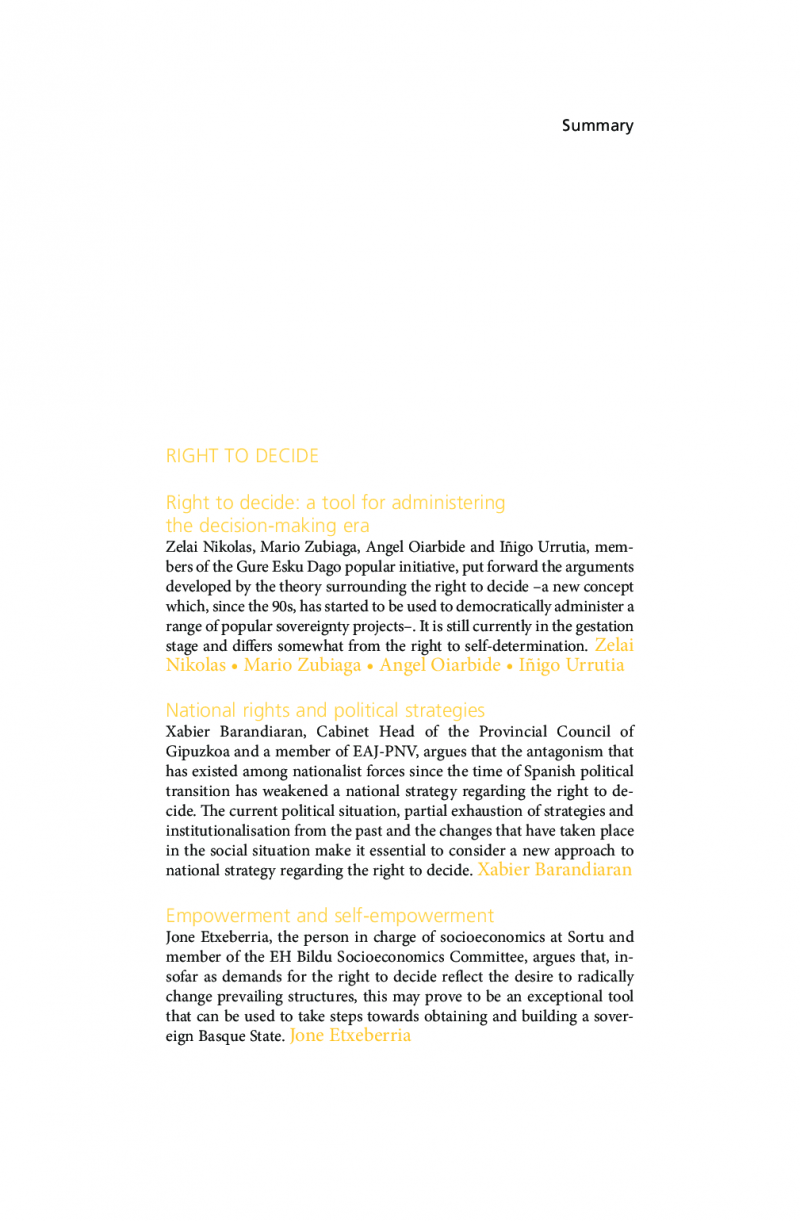 Summary

RIGHT TO DECIDE

Right to decide: a tool for administering the decision-making era

Zelai Nikolas, Mario Zubiaga, Angel Oiarbide and Iñigo Urrutia, members of the Gure Esku Dago popular initiative, put forward the arguments developed by the theory surrounding the right to decide –a new concept which, since the 90s, has started to be used to democratically administer a range of popular sovereignty projects–. It is still currently in the gestation stage and differs somewhat from the right to self-determination. Zelai Nikolas • Mario Zubiaga • Angel Oiarbide • Iñigo Urrutia

National rights and political strategies

Xabier Barandiaran, Cabinet Head of the Provincial Council of Gipuzkoa and a member of EAJ-PNV, argues that the antagonism that has existed among nationalist forces since the time of Spanish political transition has weakened a national strategy regarding the right to decide. The current political situation, partial exhaustion of strategies and institutionalisation from the past and the changes that have taken place in the social situation make it essential to consider a new approach to national strategy regarding the right to decide. Xabier Barandiaran

Empowerment and self-empowerment

Jone Etxeberria, the person in charge of socioeconomics at Sortu and member of the EH Bildu Socioeconomics Committee, argues that, insofar as demands for the right to decide reflect the desire to radically change prevailing structures, this may prove to be an exceptional tool that can be used to take steps towards obtaining and building a sovereign Basque State. Jone Etxeberria